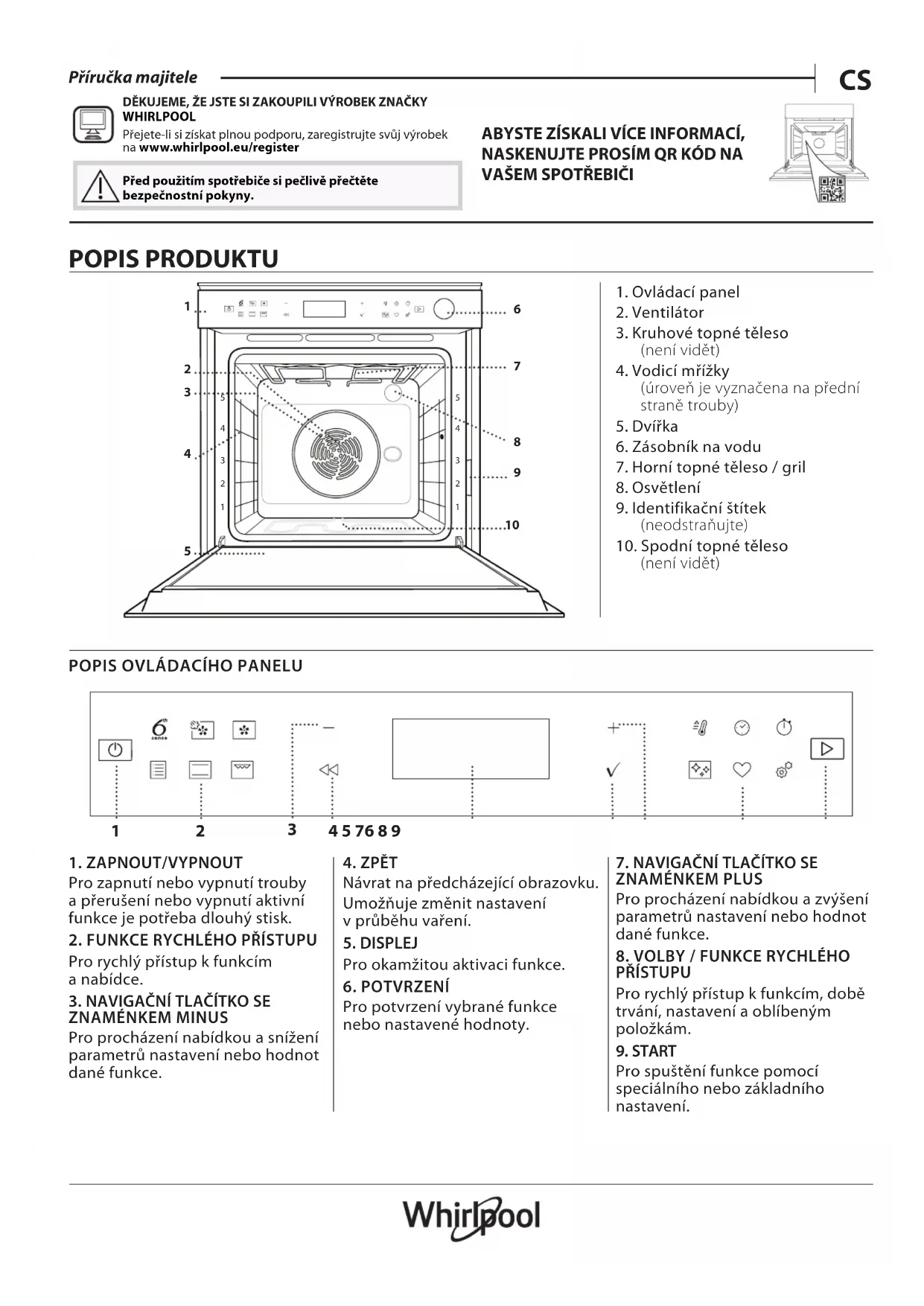 Příručka majitele

CS

DĚKUJEME, ŽE JSTE SI ZAKOUPILI VÝROBEK ZNAČKY WHIRLPOOL

Přejete-li si získat plnou podporu, zaregistrujte svůj výrobek na www.whirlpool.eu/register

Před použitím spotřebiče si pečlivě přečtěte bezpečnostní pokyny.

ABYSTE ZÍSKALI VÍCE INFORMACÍ, NASKENUJTE PROSÍM QR KÓD NA VAŠEM SPOTŘEBIČI

POPIS PRODUKTU

1
2
3
4
5
6
7
8
9
10
5 4 3 2 1
5 4 3 2 1

1. Ovládací panel
2. Ventilátor
3. Kruhové topné těleso (není vidět)
4. Vodicí mřížky (úroveň je vyznačena na přední straně trouby)
5. Dvířka
6. Zásobník na vodu
7. Horní topné těleso / gril
8. Osvětlení
9. Identifikační štítek (neodstraňujte)
10. Spodní topné těleso (není vidět)

POPIS OVLÁDACÍHO PANELU

1 2 3 4 5 7 6 8 9

1. ZAPNOUT/VYPNOUT
Pro zapnutí nebo vypnutí trouby a přerušení nebo vypnutí aktivní funkce je potřeba dlouhý stisk.

2. FUNKCE RYCHLÉHO PŘÍSTUPU
Pro rychlý přístup k funkcím a nabídce.

3. NAVIGAČNÍ TLAČÍTKO SE ZNAMÉNKEM MINUS
Pro procházení nabídkou a snížení parametrů nastavení nebo hodnot dané funkce.

4. ZPĚT
Návrat na předcházející obrazovku.
Umožňuje změnit nastavení v průběhu vaření.

5. DISPLEJ
Pro okamžitou aktivaci funkce.

6. POTVRZENÍ
Pro potvrzení vybrané funkce nebo nastavené hodnoty.

7. NAVIGAČNÍ TLAČÍTKO SE ZNAMÉNKEM PLUS
Pro procházení nabídkou a zvýšení parametrů nastavení nebo hodnot dané funkce.

8. VOLBY / FUNKCE RYCHLÉHO PŘÍSTUPU
Pro rychlý přístup k funkcím, době trvání, nastavení a oblíbeným položkám.

9. START
Pro spuštění funkce pomocí speciálního nebo základního nastavení.

Whirlpool